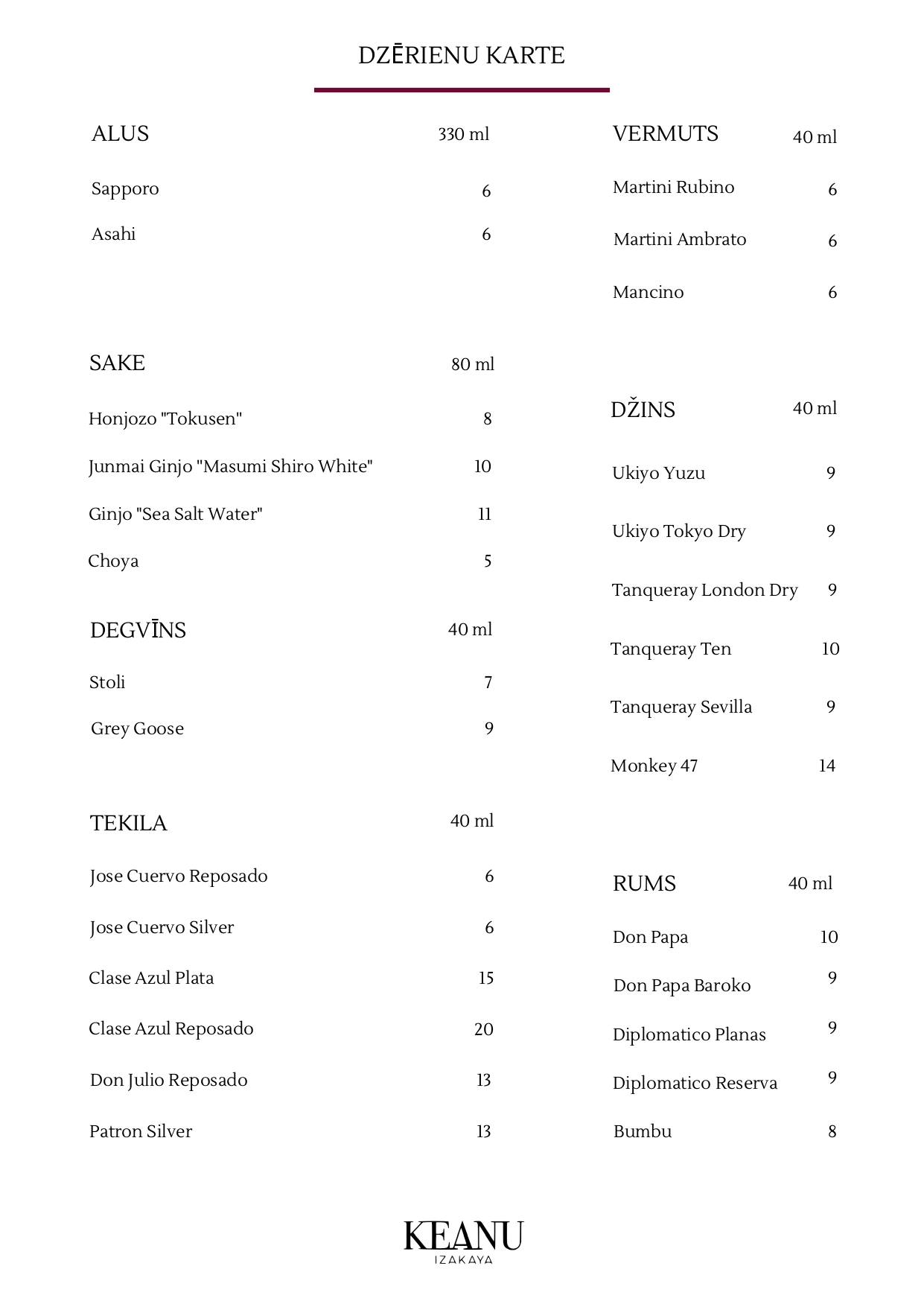 DZĒRIENU KARTE

ALUS 330 ml

Sapporo 6

Asahi 6

SAKE 80 ml

Honjozo "Tokusen" 8

Junmai Ginjo "Masumi Shiro White" 10

Ginjo "Sea Salt Water" 11

Choya 5

DEGVĪNS 40 ml

Stoli 7

Grey Goose 9

TEKILA 40 ml

Jose Cuervo Reposado 6

Jose Cuervo Silver 6

Clase Azul Plata 15

Clase Azul Reposado 20

Don Julio Reposado 13

Patron Silver 13

VERMUTS 40 ml

Martini Rubino 6

Martini Ambrato 6

Mancino 6

DŽINS 40 ml

Ukiyo Yuzu 9

Ukiyo Tokyo Dry 9

Tanqueray London Dry 9

Tanqueray Ten 10

Tanqueray Sevilla 9

Monkey 47 14

RUMS 40 ml

Don Papa 10

Don Papa Baroko 9

Diplomatico Planas 9

Diplomatico Reserva 9

Bumbu 8

KEANU
IZAKAYA